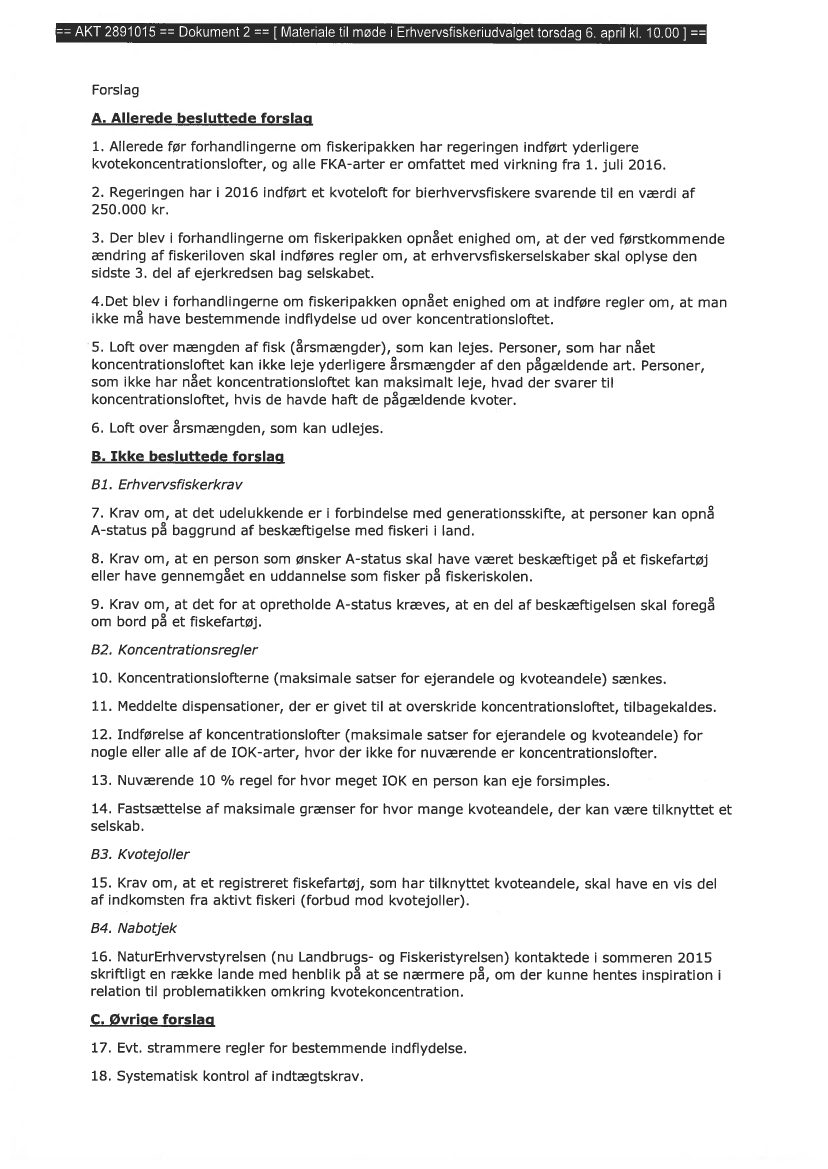 == AKT 2891015 == Dokument 2 == [ Materiale til møde i Erhvervsfiskeriudvalget torsdag 6. april kl. 10.00 ] ==

Forslag

A. Allerede besluttede forslag

1. Allerede før forhandlingerne om fiskeripakken har regeringen indført yderligere kvotekoncentrationslofter, og alle FKA-arter er omfattet med virkning fra 1. juli 2016.

2. Regeringen har i 2016 indført et kvoteloft for bierhvervsfiskere svarende til en værdi af 250.000 kr.

3. Der blev i forhandlingerne om fiskeripakken opnået enighed om, at der ved førstkommende ændring af fiskeriloven skal indføres regler om, at erhvervsfiskerselskaber skal oplyse den sidste 3. del af ejerkredsen bag selskabet.

4.Det blev i forhandlingerne om fiskeripakken opnået enighed om at indføre regler om, at man ikke må have bestemmende indflydelse ud over koncentrationsloftet.

5. Loft over mængden af fisk (årsmængder), som kan lejes. Personer, som har nået koncentrationsloftet kan ikke leje yderligere årsmængder af den pågældende art. Personer, som ikke har nået koncentrationsloftet kan maksimalt leje, hvad der svarer til koncentrationsloftet, hvis de havde haft de pågældende kvoter.

6. Loft over årsmængden, som kan udlejes.

B. Ikke besluttede forslag

B1. Erhvervsfiskerkrav

7. Krav om, at det udelukkende er i forbindelse med generationsskifte, at personer kan opnå A-status på baggrund af beskæftigelse med fiskeri i land.

8. Krav om, at en person som ønsker A-status skal have været beskæftiget på et fiskefartøj eller have gennemgået en uddannelse som fisker på fiskeriskolen.

9. Krav om, at det for at opretholde A-status kræves, at en del af beskæftigelsen skal foregå om bord på et fiskefartøj.

B2. Koncentrationsregler

10. Koncentrationslofterne (maksimale satser for ejerandele og kvoteandele) sænkes.

11. Meddelte dispensationer, der er givet til at overskride koncentrationsloftet, tilbagekaldes.

12. Indførelse af koncentrationslofter (maksimale satser for ejerandele og kvoteandele) for nogle eller alle af de IOK-arter, hvor der ikke for nuværende er koncentrationslofter.

13. Nuværende 10 % regel for hvor meget IOK en person kan eje forsimples.

14. Fastsættelse af maksimale grænser for hvor mange kvoteandele, der kan være tilknyttet et selskab.

B3. Kvotejoller

15. Krav om, at et registreret fiskefartøj, som har tilknyttet kvoteandele, skal have en vis del af indkomsten fra aktivt fiskeri (forbud mod kvotejoller).

B4. Nabotjek

16. NaturErhvervstyrelsen (nu Landbrugs- og Fiskeristyrelsen) kontaktede i sommeren 2015 skriftligt en række lande med henblik på at se nærmere på, om der kunne hentes inspiration i relation til problematikken omkring kvotekoncentration.

C. Øvrige forslag

17. Evt. strammere regler for bestemmende indflydelse.

18. Systematisk kontrol af indtægtskrav.